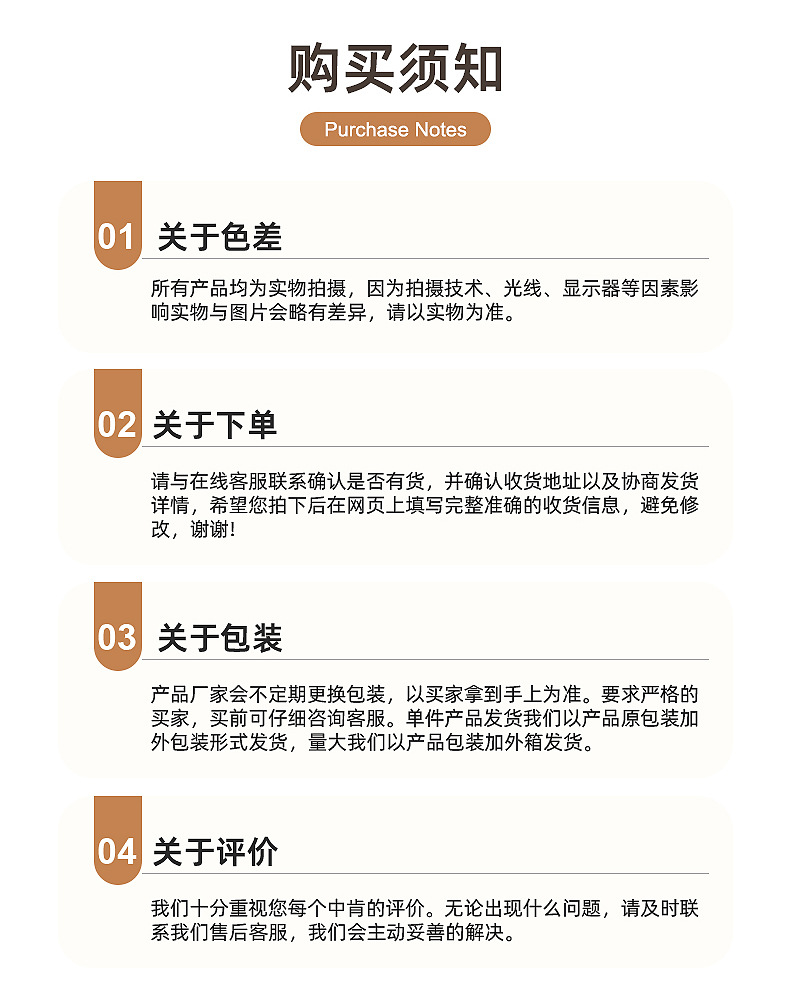 购买须知

Purchase Notes

01 关于色差

所有产品均为实物拍摄，因为拍摄技术、光线、显示器等因素影响实物与图片会略有差异，请以实物为准。

02 关于下单

请与在线客服联系确认是否有货，并确认收货地址以及协商发货详情，希望您拍下后在网页上填写完整准确的收货信息，避免修改，谢谢!

03 关于包装

产品厂家会不定期更换包装，以买家拿到手上为准。要求严格的买家，买前可仔细咨询客服。单件产品发货我们以产品原包装加外包装形式发货，量大我们以产品包装加外箱发货。

04 关于评价

我们十分重视您每个中肯的评价。无论出现什么问题，请及时联系我们售后客服，我们会主动妥善的解决。